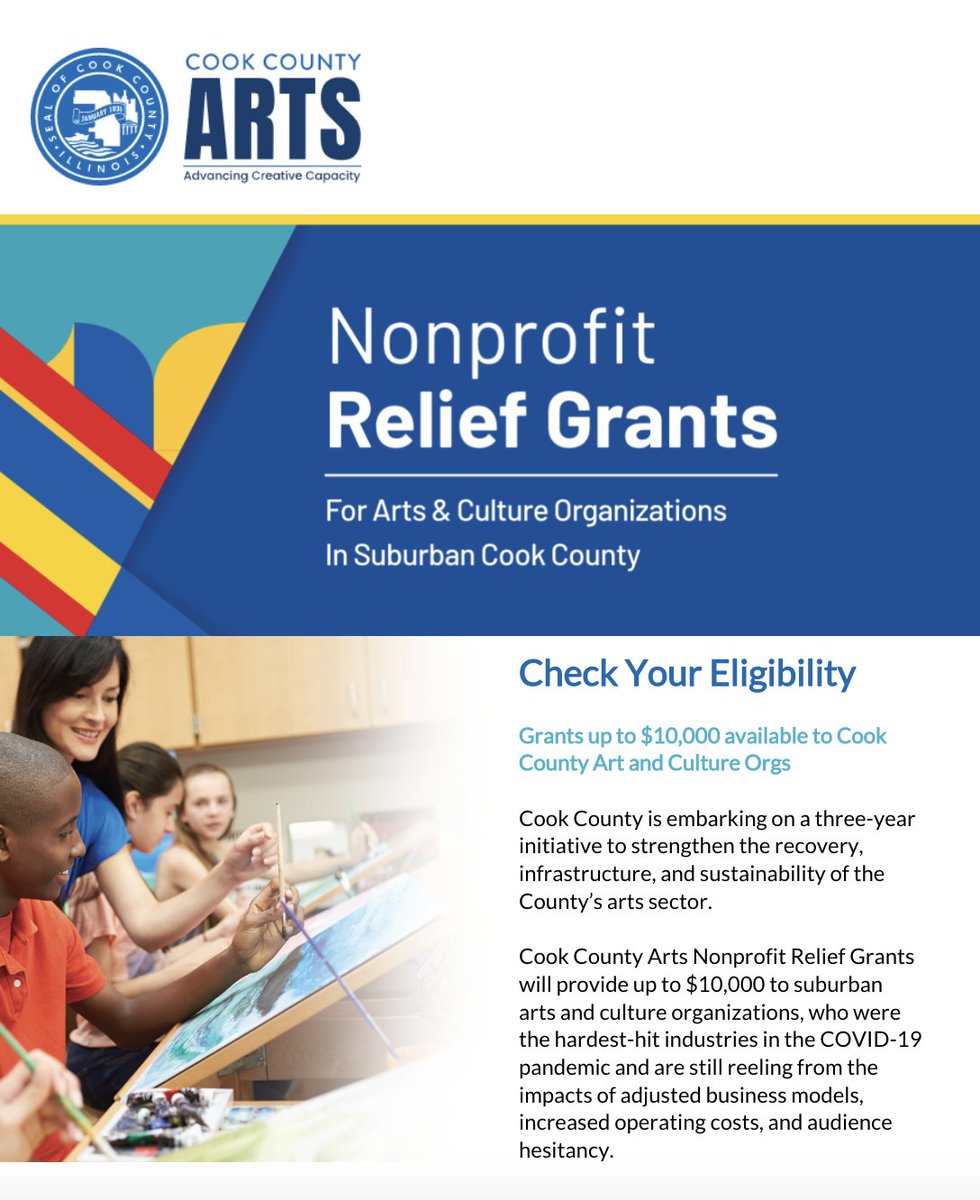 SEAL OF COOK COUNTY ILLINOIS JANUARY 1831

COOK COUNTY
ARTS
Advancing Creative Capacity

Nonprofit
Relief Grants

For Arts & Culture Organizations
In Suburban Cook County

Check Your Eligibility

Grants up to $10,000 available to Cook County Art and Culture Orgs

Cook County is embarking on a three-year initiative to strengthen the recovery, infrastructure, and sustainability of the County's arts sector.

Cook County Arts Nonprofit Relief Grants will provide up to $10,000 to suburban arts and culture organizations, who were the hardest-hit industries in the COVID-19 pandemic and are still reeling from the impacts of adjusted business models, increased operating costs, and audience hesitancy.